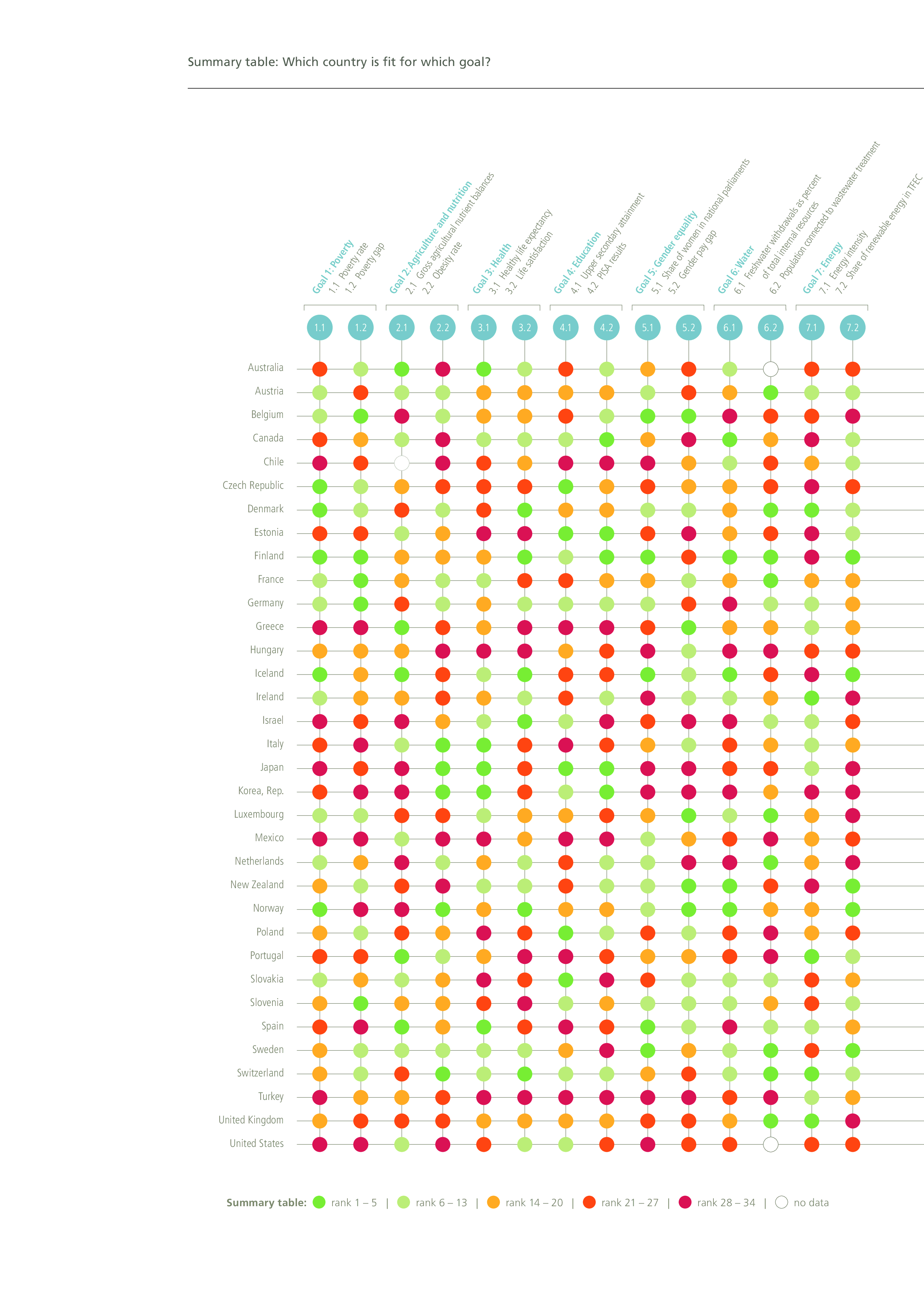 Summary table: Which country is fit for which goal?

Goal 1: Poverty
1.1 Poverty rate
1.2 Poverty gap

Goal 2: Agriculture and nutrition
2.1 Gross agricultural nutrient balances
2.2 Obesity rate

Goal 3: Health
3.1 Healthy life expectancy
3.2 Life satisfaction

Goal 4: Education
4.1 Upper secondary attainment
4.2 PISA results

Goal 5: Gender equality
5.1 Share of women in national parliaments
5.2 Gender pay gap

Goal 6: Water
6.1 Freshwater withdrawals as percent of total internal resources
6.2 Population connected to wastewater treatment

Goal 7: Energy
7.1 Energy intensity
7.2 Share of renewable energy in TFEC

1.1 1.2 2.1 2.2 3.1 3.2 4.1 4.2 5.1 5.2 6.1 6.2 7.1 7.2

Australia
Austria
Belgium
Canada
Chile
Czech Republic
Denmark
Estonia
Finland
France
Germany
Greece
Hungary
Iceland
Ireland
Israel
Italy
Japan
Korea, Rep.
Luxembourg
Mexico
Netherlands
New Zealand
Norway
Poland
Portugal
Slovakia
Slovenia
Spain
Sweden
Switzerland
Turkey
United Kingdom
United States

Summary table: rank 1 – 5 | rank 6 – 13 | rank 14 – 20 | rank 21 – 27 | rank 28 – 34 | no data